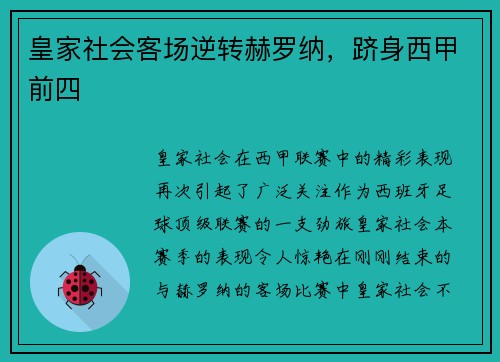 皇家社会客场逆转赫罗纳，跻身西甲前四

皇家社会在西甲联赛中的精彩表现再次引起了广泛关注作为西班牙足球顶级联赛的一支劲旅皇家社会本赛季的表现令人惊艳在刚刚结束的与赫罗纳的客场比赛中皇家社会不